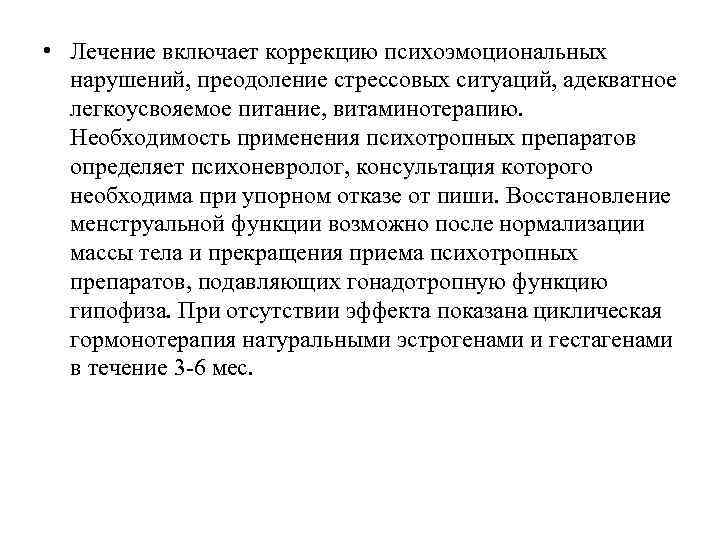 • Лечение включает коррекцию психоэмоциональных нарушений, преодоление стрессовых ситуаций, адекватное легкоусвояемое питание, витаминотерапию. Необходимость применения психотропных препаратов определяет психоневролог, консультация которого необходима при упорном отказе от пиши. Восстановление менструальной функции возможно после нормализации массы тела и прекращения приема психотропных препаратов, подавляющих гонадотропную функцию гипофиза. При отсутствии эффекта показана циклическая гормонотерапия натуральными эстрогенами и гестагенами в течение 3-6 мес.